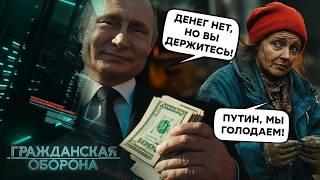 ДЕНЕГ НЕТ, НО ВЫ ДЕРЖИТЕСЬ!

ПУТИН, МЫ ГОЛОДАЕМ!

ГРАЖДАНСКАЯ ОБОРОНА